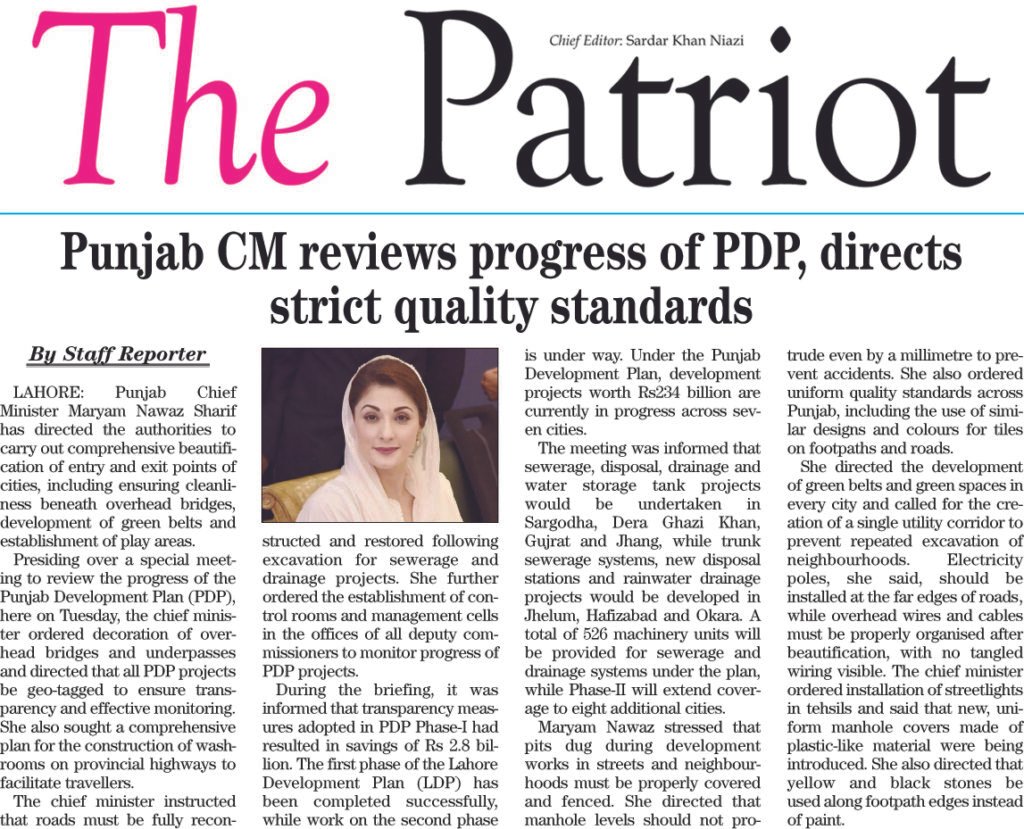 The Patriot

Chief Editor: Sardar Khan Niazi

Punjab CM reviews progress of PDP, directs strict quality standards

By Staff Reporter

LAHORE: Punjab Chief Minister Maryam Nawaz Sharif has directed the authorities to carry out comprehensive beautification of entry and exit points of cities, including ensuring cleanliness beneath overhead bridges, development of green belts and establishment of play areas.

Presiding over a special meeting to review the progress of the Punjab Development Plan (PDP), here on Tuesday, the chief minister ordered decoration of overhead bridges and underpasses and directed that all PDP projects be geo-tagged to ensure transparency and effective monitoring. She also sought a comprehensive plan for the construction of washrooms on provincial highways to facilitate travellers.

The chief minister instructed that roads must be fully reconstructed and restored following excavation for sewerage and drainage projects. She further ordered the establishment of control rooms and management cells in the offices of all deputy commissioners to monitor progress of PDP projects.

During the briefing, it was informed that transparency measures adopted in PDP Phase-I had resulted in savings of Rs 2.8 billion. The first phase of the Lahore Development Plan (LDP) has been completed successfully, while work on the second phase is under way. Under the Punjab Development Plan, development projects worth Rs234 billion are currently in progress across seven cities.

The meeting was informed that sewerage, disposal, drainage and water storage tank projects would be undertaken in Sargodha, Dera Ghazi Khan, Gujrat and Jhang, while trunk sewerage systems, new disposal stations and rainwater drainage projects would be developed in Jhelum, Hafizabad and Okara. A total of 526 machinery units will be provided for sewerage and drainage systems under the plan, while Phase-II will extend coverage to eight additional cities.

Maryam Nawaz stressed that pits dug during development works in streets and neighbourhoods must be properly covered and fenced. She directed that manhole levels should not protrude even by a millimetre to prevent accidents. She also ordered uniform quality standards across Punjab, including the use of similar designs and colours for tiles on footpaths and roads.

She directed the development of green belts and green spaces in every city and called for the creation of a single utility corridor to prevent repeated excavation of neighbourhoods. Electricity poles, she said, should be installed at the far edges of roads, while overhead wires and cables must be properly organised after beautification, with no tangled wiring visible. The chief minister ordered installation of streetlights in tehsils and said that new, uniform manhole covers made of plastic-like material were being introduced. She also directed that yellow and black stones be used along footpath edges instead of paint.